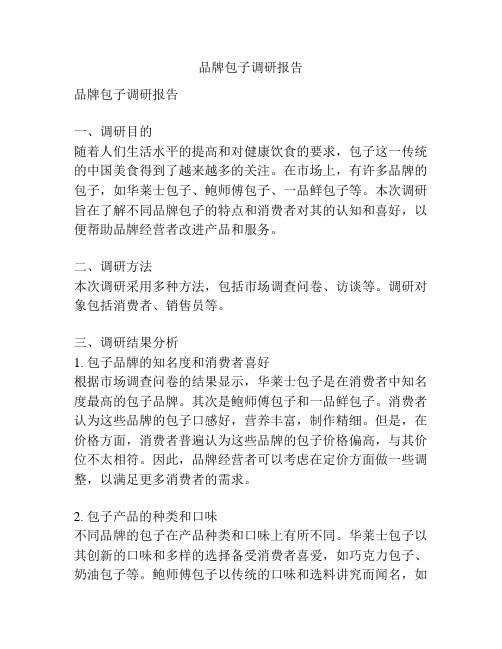 品牌包子调研报告

品牌包子调研报告

一、调研目的
随着人们生活水平的提高和对健康饮食的要求，包子这一传统的中国美食得到了越来越多的关注。在市场上，有许多品牌的包子，如华莱士包子、鲍师傅包子、一品鲜包子等。本次调研旨在了解不同品牌包子的特点和消费者对其的认知和喜好，以便帮助品牌经营者改进产品和服务。

二、调研方法
本次调研采用多种方法，包括市场调查问卷、访谈等。调研对象包括消费者、销售员等。

三、调研结果分析
1. 包子品牌的知名度和消费者喜好
根据市场调查问卷的结果显示，华莱士包子是在消费者中知名度最高的包子品牌。其次是鲍师傅包子和一品鲜包子。消费者认为这些品牌的包子口感好，营养丰富，制作精细。但是，在价格方面，消费者普遍认为这些品牌的包子价格偏高，与其价位不太相符。因此，品牌经营者可以考虑在定价方面做一些调整，以满足更多消费者的需求。

2. 包子产品的种类和口味
不同品牌的包子在产品种类和口味上有所不同。华莱士包子以其创新的口味和多样的选择备受消费者喜爱，如巧克力包子、奶油包子等。鲍师傅包子以传统的口味和选料讲究而闻名，如